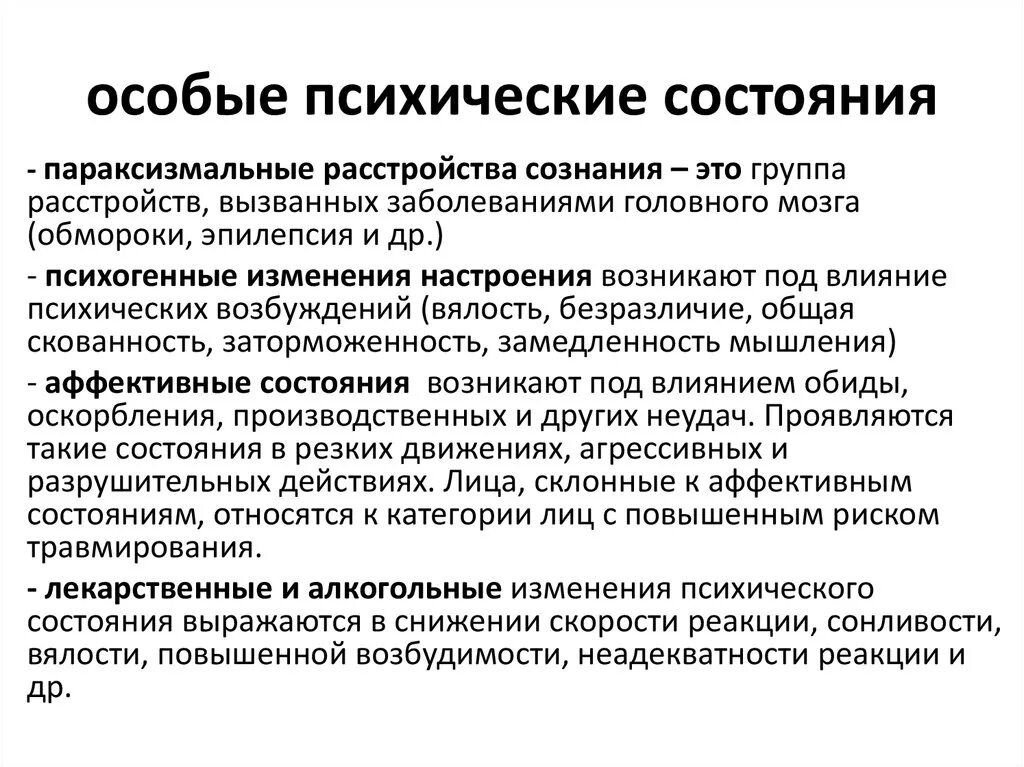 особые психические состояния

- параксизмальные расстройства сознания – это группа расстройств, вызванных заболеваниями головного мозга (обмороки, эпилепсия и др.)

- психогенные изменения настроения возникают под влияние психических возбуждений (вялость, безразличие, общая скованность, заторможенность, замедленность мышления)

- аффективные состояния возникают под влиянием обиды, оскорбления, производственных и других неудач. Проявляются такие состояния в резких движениях, агрессивных и разрушительных действиях. Лица, склонные к аффективным состояниям, относятся к категории лиц с повышенным риском травмирования.

- лекарственные и алкогольные изменения психического состояния выражаются в снижении скорости реакции, сонливости, вялости, повышенной возбудимости, неадекватности реакции и др.